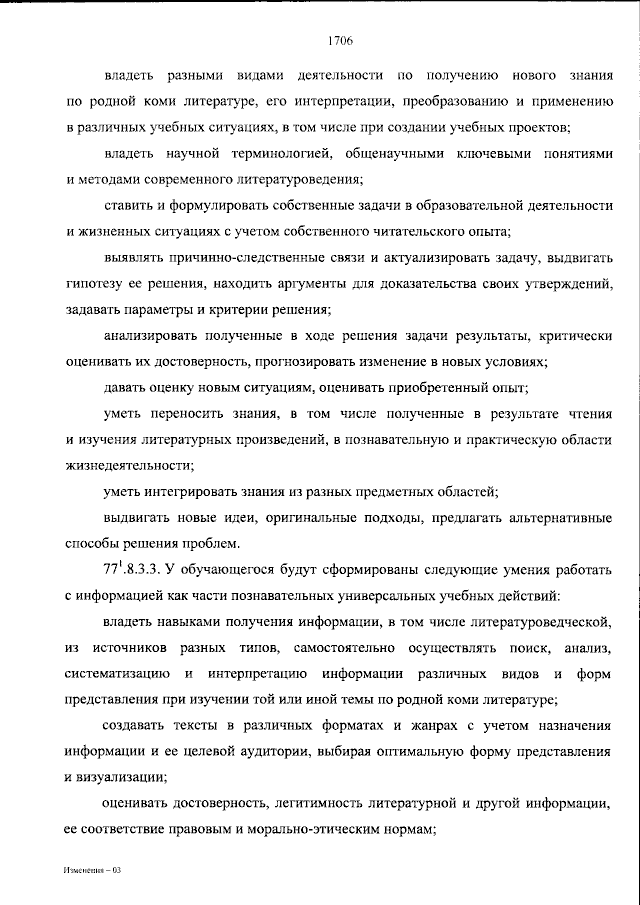 1706

владеть разными видами деятельности по получению нового знания по родной коми литературе, его интерпретации, преобразованию и применению в различных учебных ситуациях, в том числе при создании учебных проектов;

владеть научной терминологией, общенаучными ключевыми понятиями и методами современного литературоведения;

ставить и формулировать собственные задачи в образовательной деятельности и жизненных ситуациях с учетом собственного читательского опыта;

выявлять причинно-следственные связи и актуализировать задачу, выдвигать гипотезу ее решения, находить аргументы для доказательства своих утверждений, задавать параметры и критерии решения;

анализировать полученные в ходе решения задачи результаты, критически оценивать их достоверность, прогнозировать изменение в новых условиях;

давать оценку новым ситуациям, оценивать приобретенный опыт;

уметь переносить знания, в том числе полученные в результате чтения и изучения литературных произведений, в познавательную и практическую области жизнедеятельности;

уметь интегрировать знания из разных предметных областей;

выдвигать новые идеи, оригинальные подходы, предлагать альтернативные способы решения проблем.

$77^{1}$.8.3.3. У обучающегося будут сформированы следующие умения работать с информацией как части познавательных универсальных учебных действий:

владеть навыками получения информации, в том числе литературоведческой, из источников разных типов, самостоятельно осуществлять поиск, анализ, систематизацию и интерпретацию информации различных видов и форм представления при изучении той или иной темы по родной коми литературе;

создавать тексты в различных форматах и жанрах с учетом назначения информации и ее целевой аудитории, выбирая оптимальную форму представления и визуализации;

оценивать достоверность, легитимность литературной и другой информации, ее соответствие правовым и морально-этическим нормам;

Изменения – 03